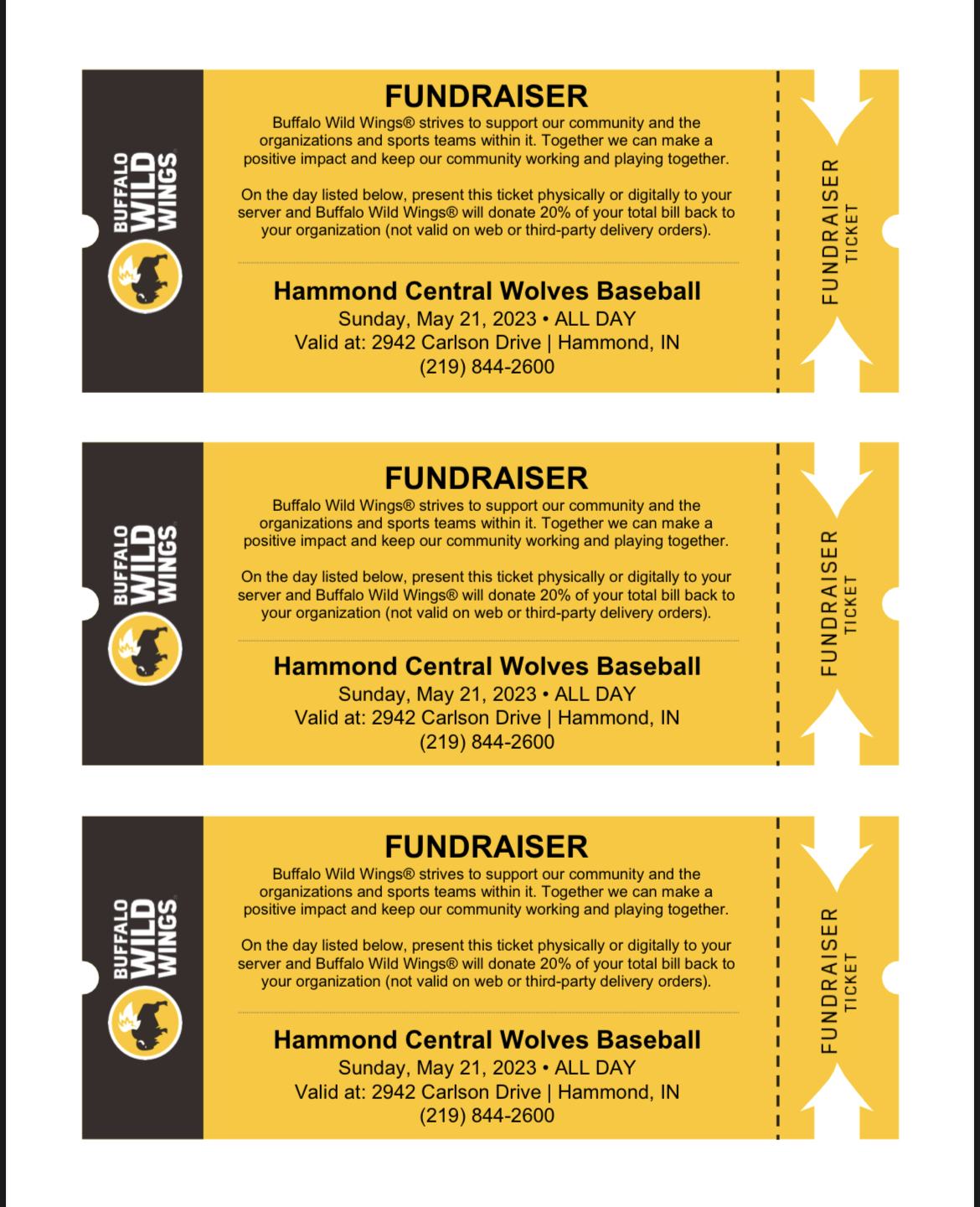 BUFFALO WILD WINGS

FUNDRAISER

Buffalo Wild Wings® strives to support our community and the organizations and sports teams within it. Together we can make a positive impact and keep our community working and playing together.

On the day listed below, present this ticket physically or digitally to your server and Buffalo Wild Wings® will donate 20% of your total bill back to your organization (not valid on web or third-party delivery orders).

Hammond Central Wolves Baseball
Sunday, May 21, 2023 • ALL DAY
Valid at: 2942 Carlson Drive | Hammond, IN
(219) 844-2600

FUNDRAISER
TICKET

BUFFALO WILD WINGS

FUNDRAISER

Buffalo Wild Wings® strives to support our community and the organizations and sports teams within it. Together we can make a positive impact and keep our community working and playing together.

On the day listed below, present this ticket physically or digitally to your server and Buffalo Wild Wings® will donate 20% of your total bill back to your organization (not valid on web or third-party delivery orders).

Hammond Central Wolves Baseball
Sunday, May 21, 2023 • ALL DAY
Valid at: 2942 Carlson Drive | Hammond, IN
(219) 844-2600

FUNDRAISER
TICKET

BUFFALO WILD WINGS

FUNDRAISER

Buffalo Wild Wings® strives to support our community and the organizations and sports teams within it. Together we can make a positive impact and keep our community working and playing together.

On the day listed below, present this ticket physically or digitally to your server and Buffalo Wild Wings® will donate 20% of your total bill back to your organization (not valid on web or third-party delivery orders).

Hammond Central Wolves Baseball
Sunday, May 21, 2023 • ALL DAY
Valid at: 2942 Carlson Drive | Hammond, IN
(219) 844-2600

FUNDRAISER
TICKET